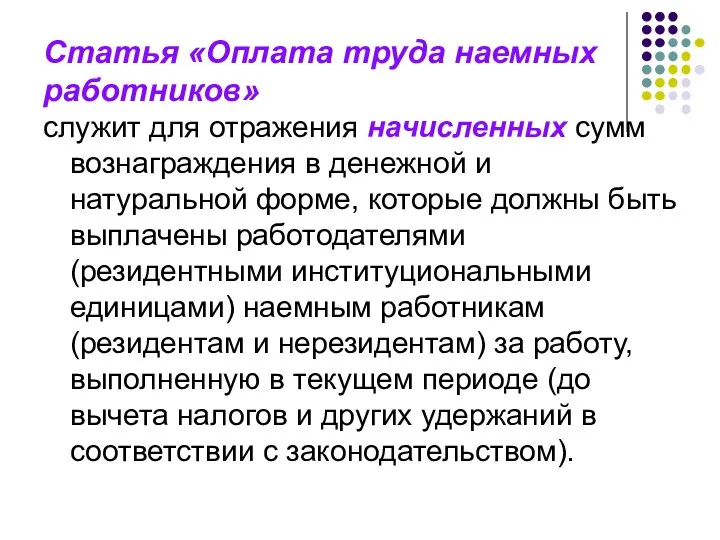 Статья «Оплата труда наемных работников»
служит для отражения начисленных сумм вознаграждения в денежной и натуральной форме, которые должны быть выплачены работодателями (резидентными институциональными единицами) наемным работникам (резидентам и нерезидентам) за работу, выполненную в текущем периоде (до вычета налогов и других удержаний в соответствии с законодательством).